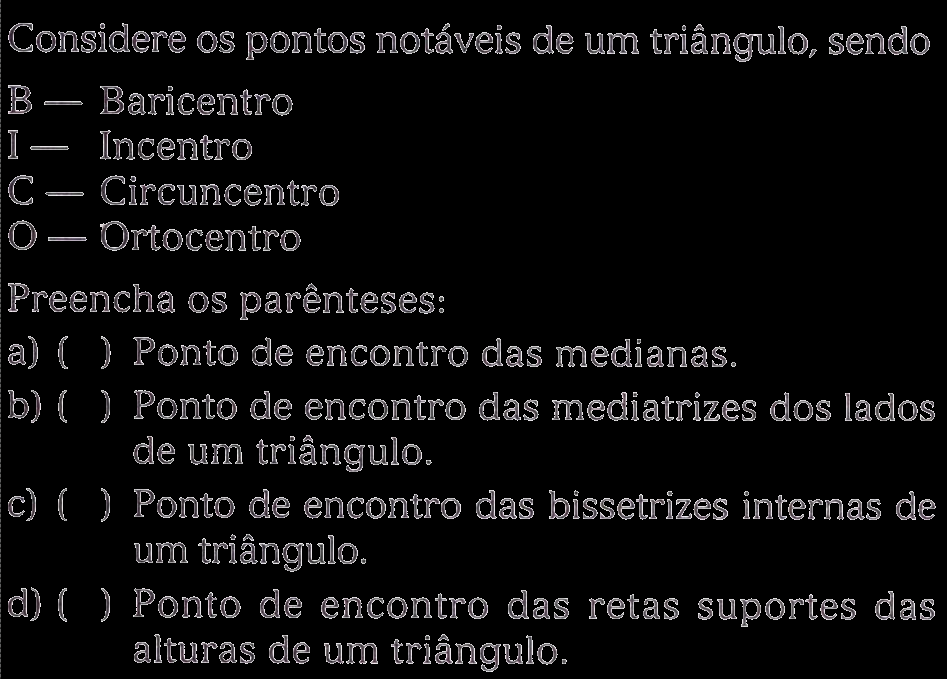 Considere os pontos notáveis de um triângulo, sendo

B — Baricentro
I — Incentro
C — Circuncentro
O — Ortocentro

Preencha os parênteses:

a) ( ) Ponto de encontro das medianas.

b) ( ) Ponto de encontro das mediatrizes dos lados de um triângulo.

c) ( ) Ponto de encontro das bissetrizes internas de um triângulo.

d) ( ) Ponto de encontro das retas suportes das alturas de um triângulo.